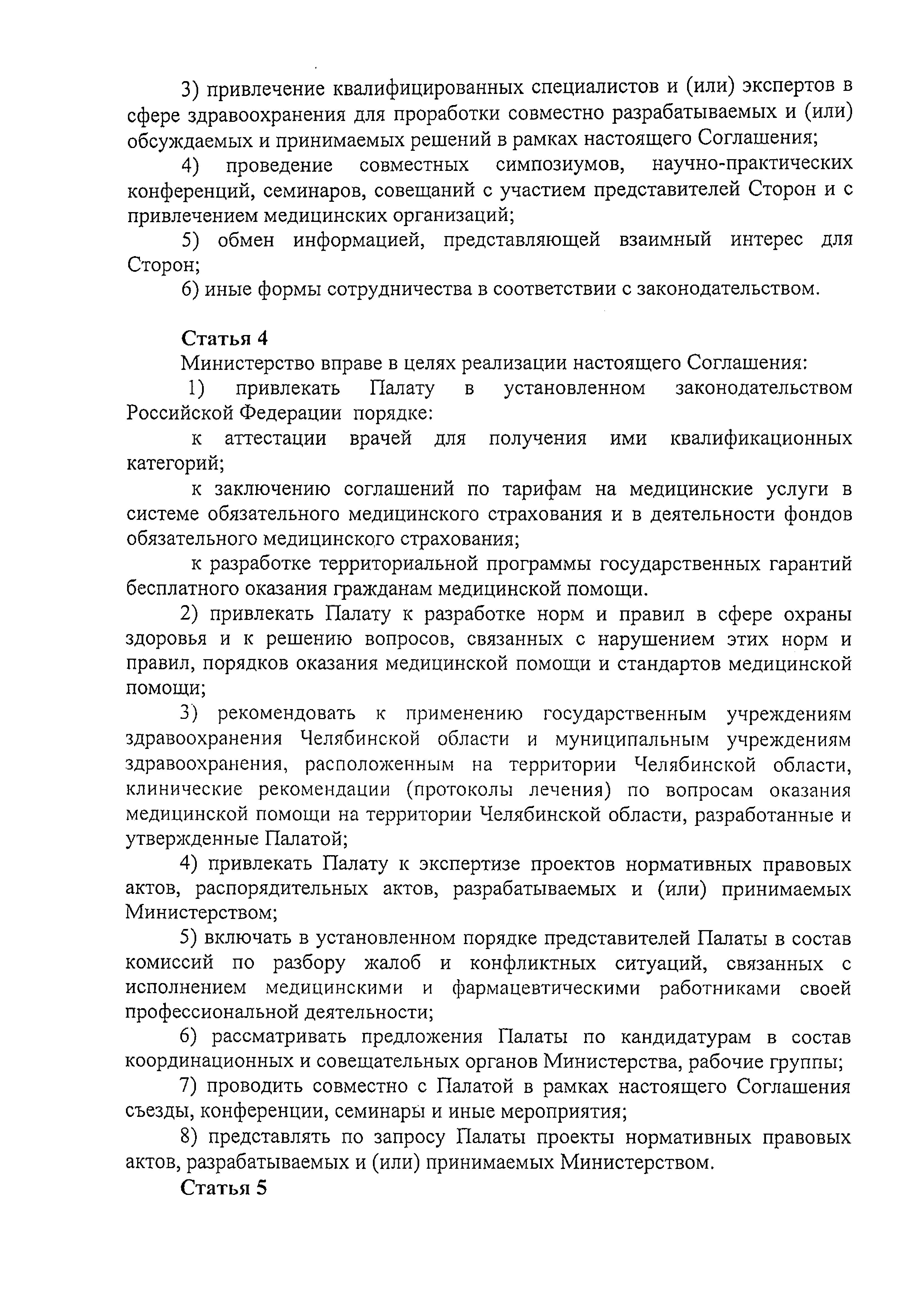 3) привлечение квалифицированных специалистов и (или) экспертов в сфере здравоохранения для проработки совместно разрабатываемых и (или) обсуждаемых и принимаемых решений в рамках настоящего Соглашения;

4) проведение совместных симпозиумов, научно-практических конференций, семинаров, совещаний с участием представителей Сторон и с привлечением медицинских организаций;

5) обмен информацией, представляющей взаимный интерес для Сторон;

6) иные формы сотрудничества в соответствии с законодательством.

Статья 4

Министерство вправе в целях реализации настоящего Соглашения:

1) привлекать Палату в установленном законодательством Российской Федерации порядке:

к аттестации врачей для получения ими квалификационных категорий;

к заключению соглашений по тарифам на медицинские услуги в системе обязательного медицинского страхования и в деятельности фондов обязательного медицинского страхования;

к разработке территориальной программы государственных гарантий бесплатного оказания гражданам медицинской помощи.

2) привлекать Палату к разработке норм и правил в сфере охраны здоровья и к решению вопросов, связанных с нарушением этих норм и правил, порядков оказания медицинской помощи и стандартов медицинской помощи;

3) рекомендовать к применению государственным учреждениям здравоохранения Челябинской области и муниципальным учреждениям здравоохранения, расположенным на территории Челябинской области, клинические рекомендации (протоколы лечения) по вопросам оказания медицинской помощи на территории Челябинской области, разработанные и утвержденные Палатой;

4) привлекать Палату к экспертизе проектов нормативных правовых актов, распорядительных актов, разрабатываемых и (или) принимаемых Министерством;

5) включать в установленном порядке представителей Палаты в состав комиссий по разбору жалоб и конфликтных ситуаций, связанных с исполнением медицинскими и фармацевтическими работниками своей профессиональной деятельности;

6) рассматривать предложения Палаты по кандидатурам в состав координационных и совещательных органов Министерства, рабочие группы;

7) проводить совместно с Палатой в рамках настоящего Соглашения съезды, конференции, семинары и иные мероприятия;

8) представлять по запросу Палаты проекты нормативных правовых актов, разрабатываемых и (или) принимаемых Министерством.

Статья 5